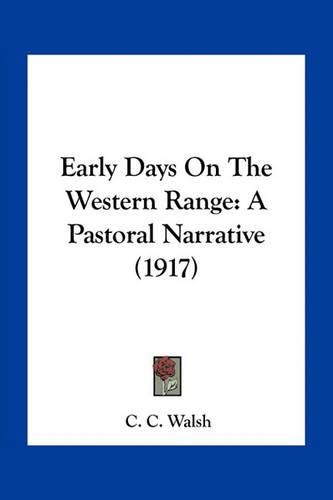 Early Days On The Western Range: A Pastoral Narrative (1917)

C. C. Walsh